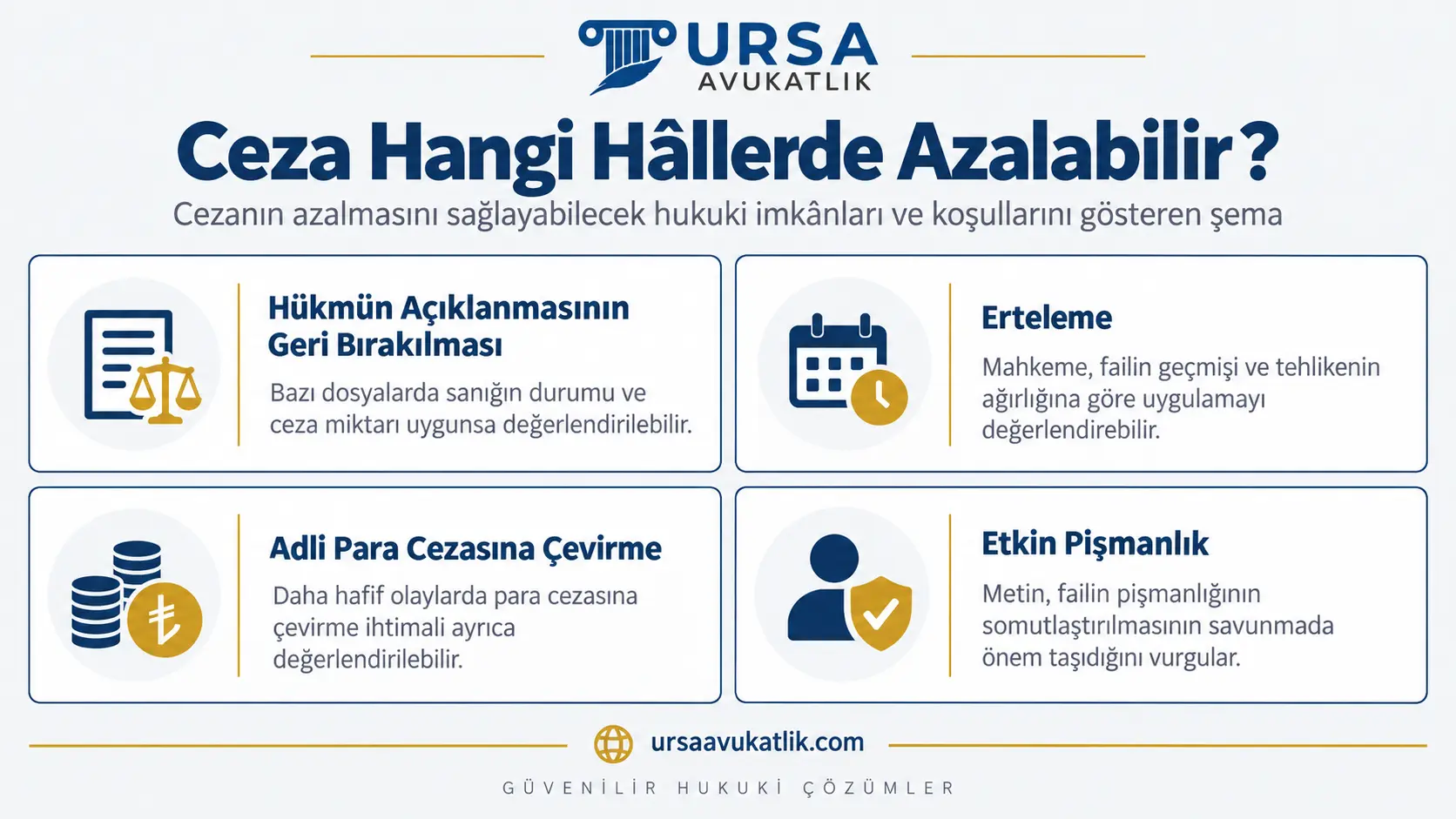 URSA
AVUKATLIK

Ceza Hangi Hâllerde Azalabilir?

Cezanın azalmasını sağlayabilecek hukuki imkânları ve koşullarını gösteren şema

Hükmün Açıklanmasının Geri Bırakılması

Bazı dosyalarda sanığın durumu ve ceza miktarı uygunsa değerlendirilebilir.

Erteleme

Mahkeme, failin geçmişi ve tehlikenin ağırlığına göre uygulamayı değerlendirebilir.

Adli Para Cezasına Çevirme

Daha hafif olaylarda para cezasına çevirme ihtimali ayrıca değerlendirilebilir.

Etkin Pişmanlık

Metin, failin pişmanlığının somutlaştırılmasının savunmada önem taşıdığını vurgular.

ursaavukatlik.com

GÜVENİLİR HUKUKİ ÇÖZÜMLER